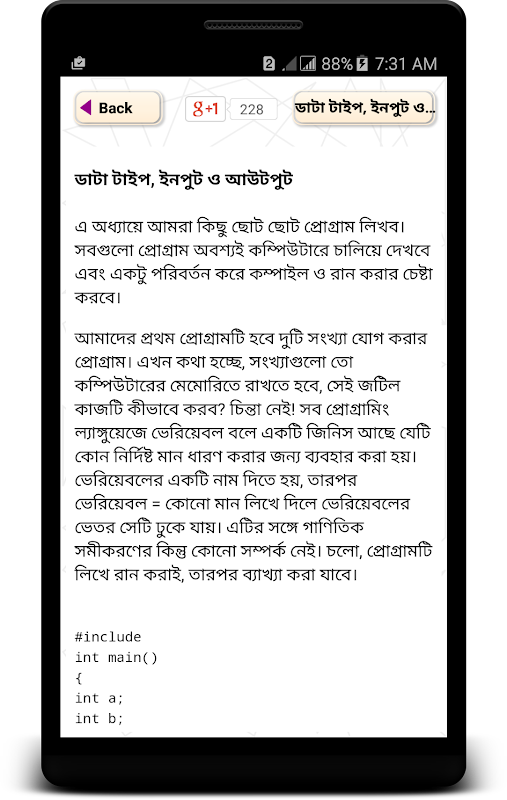 2 88% 7:31 AM

Back

g+1 228

ডাটা টাইপ, ইনপুট ও...

ডাটা টাইপ, ইনপুট ও আউটপুট

এ অধ্যায়ে আমরা কিছু ছোট ছোট প্রোগ্রাম লিখব। সবগুলো প্রোগ্রাম অবশ্যই কম্পিউটারে চালিয়ে দেখবে এবং একটু পরিবর্তন করে কম্পাইল ও রান করার চেষ্টা করবে।

আমাদের প্রথম প্রোগ্রামটি হবে দুটি সংখ্যা যোগ করার প্রোগ্রাম। এখন কথা হচ্ছে, সংখ্যাগুলো তো কম্পিউটারের মেমোরিতে রাখতে হবে, সেই জটিল কাজটি কীভাবে করব? চিন্তা নেই! সব প্রোগ্রামিং ল্যাঙ্গুয়েজে ভেরিয়েবল বলে একটি জিনিস আছে যেটি কোন নির্দিষ্ট মান ধারণ করার জন্য ব্যবহার করা হয়। ভেরিয়েবলের একটি নাম দিতে হয়, তারপর ভেরিয়েবল = কোনো মান লিখে দিলে ভেরিয়েবলের ভেতর সেটি ঢুকে যায়। এটির সঙ্গে গাণিতিক সমীকরণের কিন্তু কোনো সম্পর্ক নেই। চলো, প্রোগ্রামটি লিখে রান করাই, তারপর ব্যাখ্যা করা যাবে।

#include
int main()
{
int a;
int b;